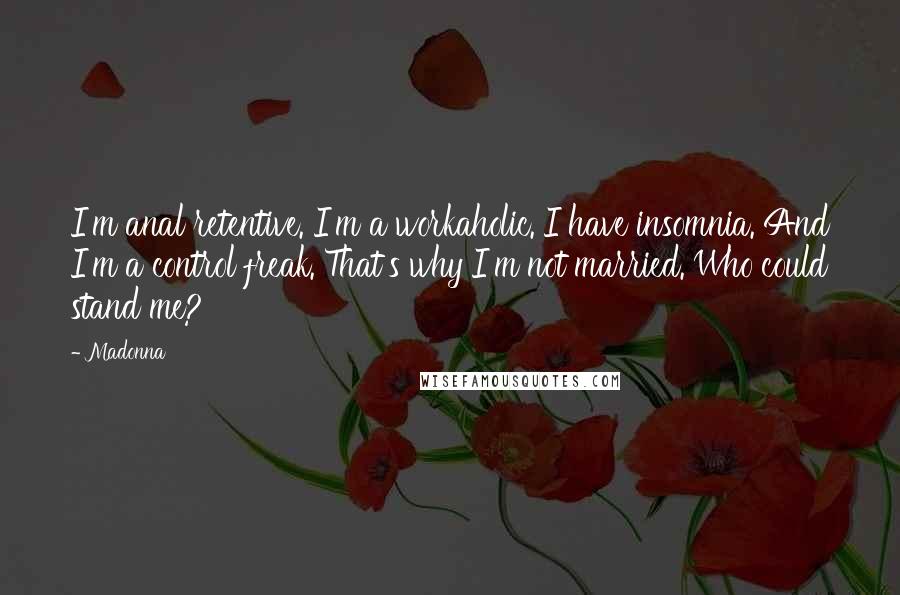 I'm anal retentive. I'm a workaholic. I have insomnia. And I'm a control freak. That's why I'm not married. Who could stand me?

- Madonna

WISEFAMOUSQUOTES.COM